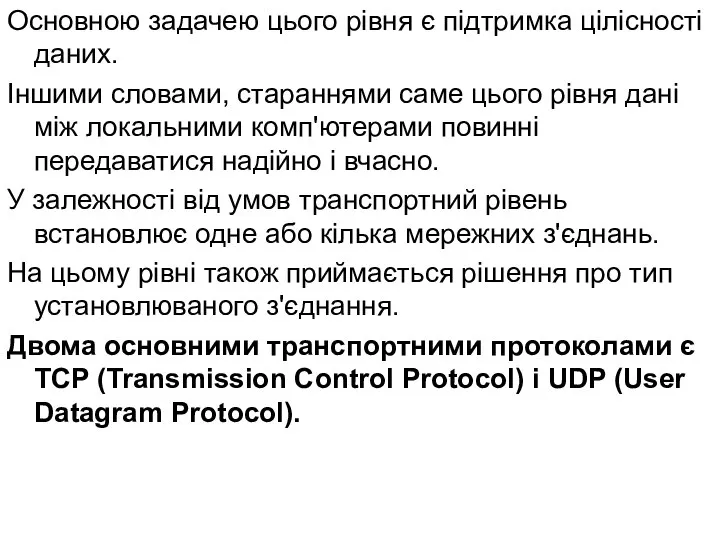 Основною задачею цього рівня є підтримка цілісності даних.

Іншими словами, стараннями саме цього рівня дані між локальними комп'ютерами повинні передаватися надійно і вчасно.

У залежності від умов транспортний рівень встановлює одне або кілька мережних з'єднань.

На цьому рівні також приймається рішення про тип установлюваного з'єднання.

Двома основними транспортними протоколами є TCP (Transmission Control Protocol) і UDP (User Datagram Protocol).